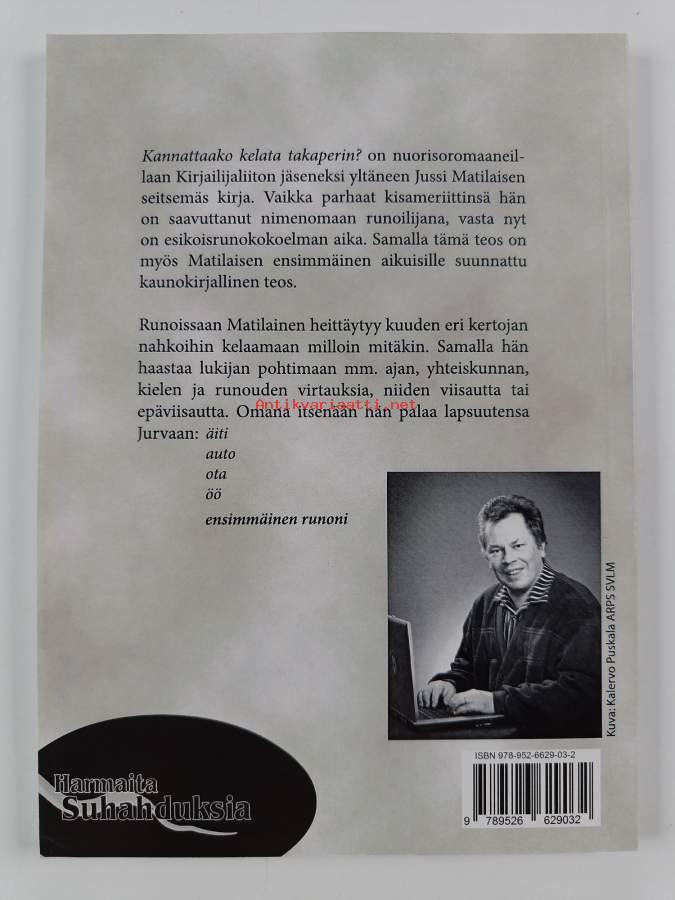 Kannattaako kelata takaperin? on nuorisoromaaneillaan Kirjailijaliiton jäseneksi yltäneen Jussi Matilaisen seitsemäs kirja. Vaikka parhaat kisameriittinsä hän on saavuttanut nimenomaan runoilijana, vasta nyt on esikoisrunokokoelman aika. Samalla tämä teos on myös Matilaisen ensimmäinen aikuisille suunnattu kaunokirjallinen teos.

Runoissaan Matilainen heittäytyy kuuden eri kertojan nahkoihin kelaamaan milloin mitäkin. Samalla hän haastaa lukijan pohtimaan mm. ajan, yhteiskunnan, kielen ja runouden virtauksia, niiden viisautta tai epäviisautta. Omana itsenään hän palaa lapsuutensa Jurvaan: äiti
auto
ota
öö
ensimmäinen runoni

Kuva: Kalervo Puskala ARPS SVLM

Harmaita Suhahduksia

ISBN 978-952-6629-03-2

9 789526 629032

Antikvariaatti.net